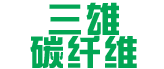 三雄
碳纤维